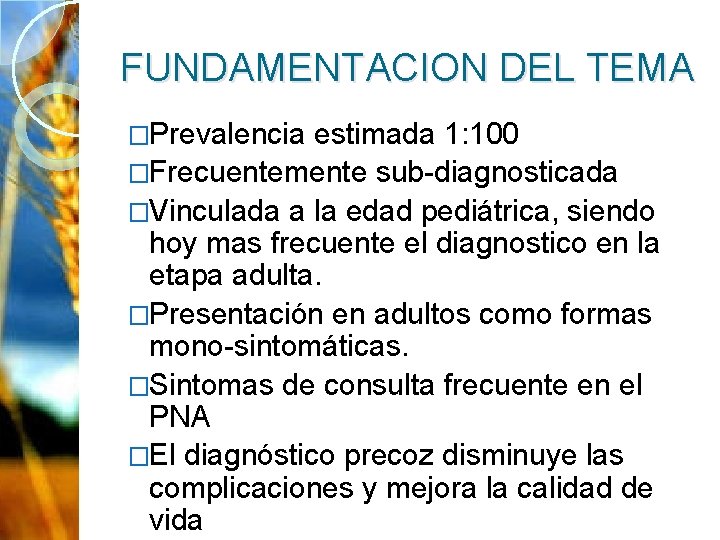 FUNDAMENTACION DEL TEMA

□Prevalencia estimada 1:100

□Frecuentemente sub-diagnosticada

□Vinculada a la edad pediátrica, siendo hoy mas frecuente el diagnostico en la etapa adulta.

□Presentación en adultos como formas mono-sintomáticas.

□Sintomas de consulta frecuente en el PNA

□El diagnóstico precoz disminuye las complicaciones y mejora la calidad de vida